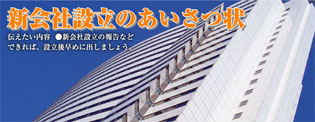 新会社設立のあいさつ状

伝えたい内容 ●新会社設立の報告など
できれば、設立後早めに出しましょう。